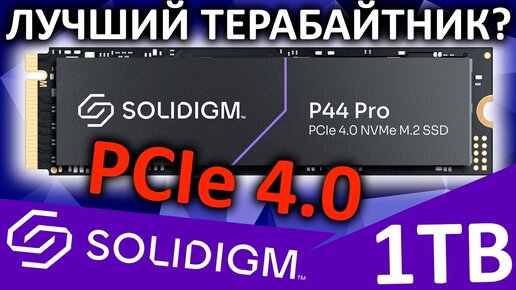 ЛУЧШИЙ ТЕРАБАЙТНИК?

SOLIDIGM™

P44 Pro
PCIe 4.0 NVMe M.2 SSD

PCIe 4.0

SOLIDIGM™

1TB